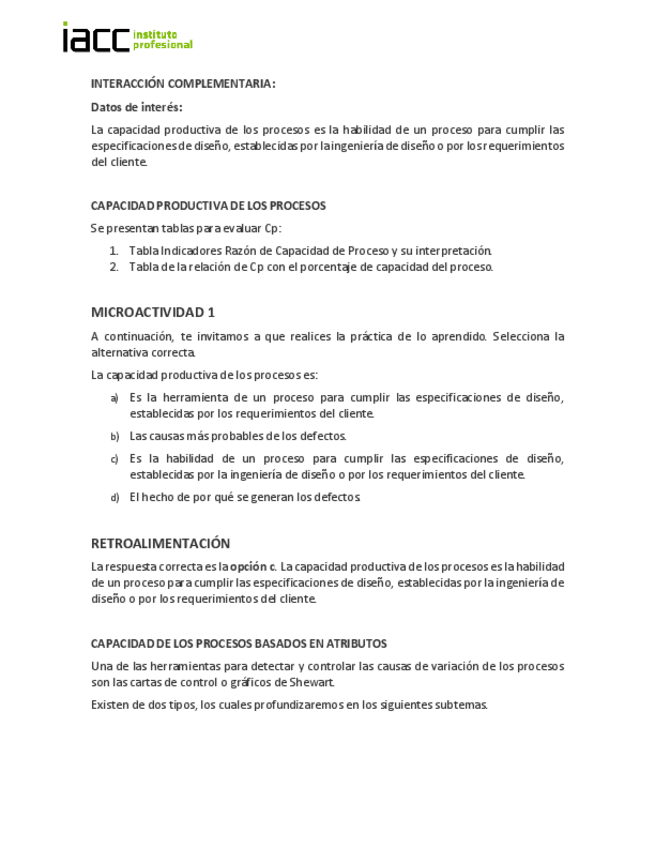 iacc instituto profesional

INTERACCIÓN COMPLEMENTARIA:

Datos de interés:

La capacidad productiva de los procesos es la habilidad de un proceso para cumplir las especificaciones de diseño, establecidas por la ingeniería de diseño o por los requerimientos del cliente.

CAPACIDAD PRODUCTIVA DE LOS PROCESOS

Se presentan tablas para evaluar Cp:

1. Tabla Indicadores Razón de Capacidad de Proceso y su interpretación.
2. Tabla de la relación de Cp con el porcentaje de capacidad del proceso.

MICROACTIVIDAD 1

A continuación, te invitamos a que realices la práctica de lo aprendido. Selecciona la alternativa correcta.

La capacidad productiva de los procesos es:

a) Es la herramienta de un proceso para cumplir las especificaciones de diseño, establecidas por los requerimientos del cliente.

b) Las causas más probables de los defectos.

c) Es la habilidad de un proceso para cumplir las especificaciones de diseño, establecidas por la ingeniería de diseño o por los requerimientos del cliente.

d) El hecho de por qué se generan los defectos.

RETROALIMENTACIÓN

La respuesta correcta es la opción c. La capacidad productiva de los procesos es la habilidad de un proceso para cumplir las especificaciones de diseño, establecidas por la ingeniería de diseño o por los requerimientos del cliente.

CAPACIDAD DE LOS PROCESOS BASADOS EN ATRIBUTOS

Una de las herramientas para detectar y controlar las causas de variación de los procesos son las cartas de control o gráficos de Shewart.

Existen de dos tipos, los cuales profundizaremos en los siguientes subtemas.